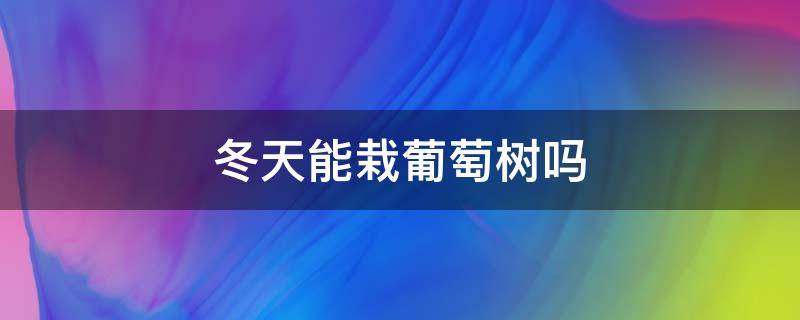 冬天能栽葡萄树吗